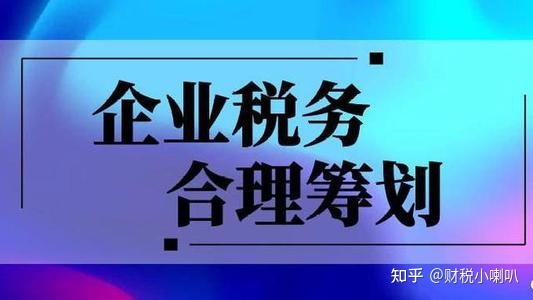 企业税务
合理筹划

知乎 @财税小喇叭